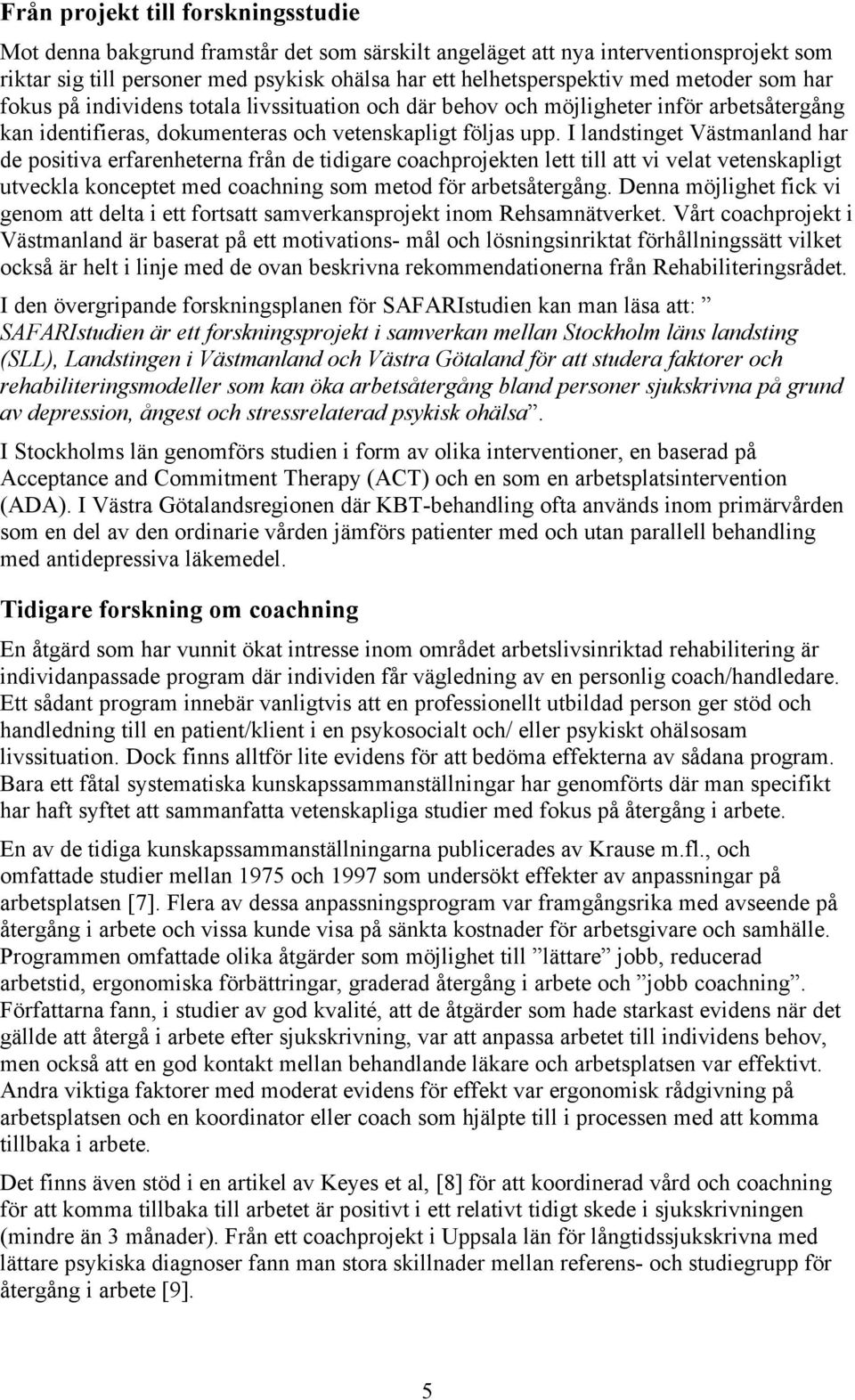 Från projekt till forskningsstudie

Mot denna bakgrund framstår det som särskilt angeläget att nya interventionsprojekt som riktar sig till personer med psykisk ohälsa har ett helhetsperspektiv med metoder som har fokus på individens totala livssituation och där behov och möjligheter inför arbetsåtergång kan identifieras, dokumenteras och vetenskapligt följas upp. I landstinget Västmanland har de positiva erfarenheterna från de tidigare coachprojekten lett till att vi velat vetenskapligt utveckla konceptet med coachning som metod för arbetsåtergång. Denna möjlighet fick vi genom att delta i ett fortsatt samverkansprojekt inom Rehsamnätverket. Vårt coachprojekt i Västmanland är baserat på ett motivations- mål och lösningsinriktat förhållningssätt vilket också är helt i linje med de ovan beskrivna rekommendationerna från Rehabiliteringsrådet.

I den övergripande forskningsplanen för SAFARIstudien kan man läsa att: ” SAFARIstudien är ett forskningsprojekt i samverkan mellan Stockholm läns landsting (SLL), Landstingen i Västmanland och Västra Götaland för att studera faktorer och rehabiliteringsmodeller som kan öka arbetsåtergång bland personer sjukskrivna på grund av depression, ångest och stressrelaterad psykisk ohälsa”.

I Stockholms län genomförs studien i form av olika interventioner, en baserad på Acceptance and Commitment Therapy (ACT) och en som en arbetsplatsintervention (ADA). I Västra Götalandsregionen där KBT-behandling ofta används inom primärvården som en del av den ordinarie vården jämförs patienter med och utan parallell behandling med antidepressiva läkemedel.

Tidigare forskning om coachning

En åtgärd som har vunnit ökat intresse inom området arbetslivsinriktad rehabilitering är individanpassade program där individen får vägledning av en personlig coach/handledare. Ett sådant program innebär vanligtvis att en professionellt utbildad person ger stöd och handledning till en patient/klient i en psykosocialt och/ eller psykiskt ohälsosam livssituation. Dock finns alltför lite evidens för att bedöma effekterna av sådana program. Bara ett fåtal systematiska kunskapssammanställningar har genomförts där man specifikt har haft syftet att sammanfatta vetenskapliga studier med fokus på återgång i arbete.

En av de tidiga kunskapssammanställningarna publicerades av Krause m.fl., och omfattade studier mellan 1975 och 1997 som undersökt effekter av anpassningar på arbetsplatsen [7]. Flera av dessa anpassningsprogram var framgångsrika med avseende på återgång i arbete och vissa kunde visa på sänkta kostnader för arbetsgivare och samhälle. Programmen omfattade olika åtgärder som möjlighet till ”lättare” jobb, reducerad arbetstid, ergonomiska förbättringar, graderad återgång i arbete och ”jobb coachning”. Författarna fann, i studier av god kvalité, att de åtgärder som hade starkast evidens när det gällde att återgå i arbete efter sjukskrivning, var att anpassa arbetet till individens behov, men också att en god kontakt mellan behandlande läkare och arbetsplatsen var effektivt. Andra viktiga faktorer med moderat evidens för effekt var ergonomisk rådgivning på arbetsplatsen och en koordinator eller coach som hjälpte till i processen med att komma tillbaka i arbete.

Det finns även stöd i en artikel av Keyes et al, [8] för att koordinerad vård och coachning för att komma tillbaka till arbetet är positivt i ett relativt tidigt skede i sjukskrivningen (mindre än 3 månader). Från ett coachprojekt i Uppsala län för långtidssjukskrivna med lättare psykiska diagnoser fann man stora skillnader mellan referens- och studiegrupp för återgång i arbete [9].

5